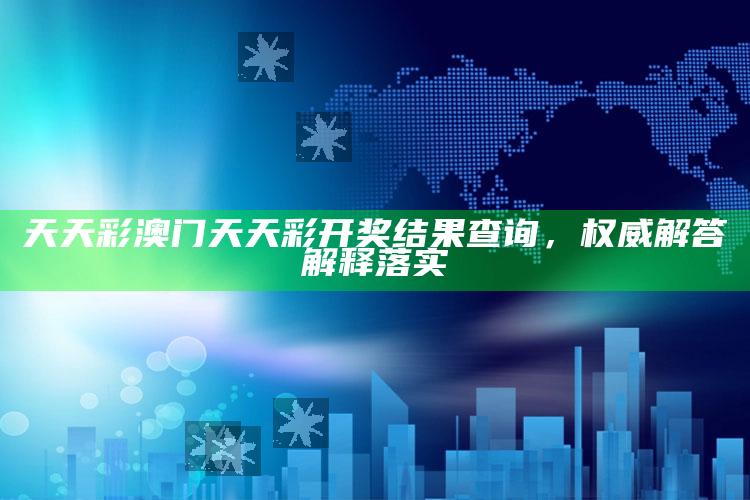 天天彩澳门天天彩开奖结果查询，权威解答解释落实